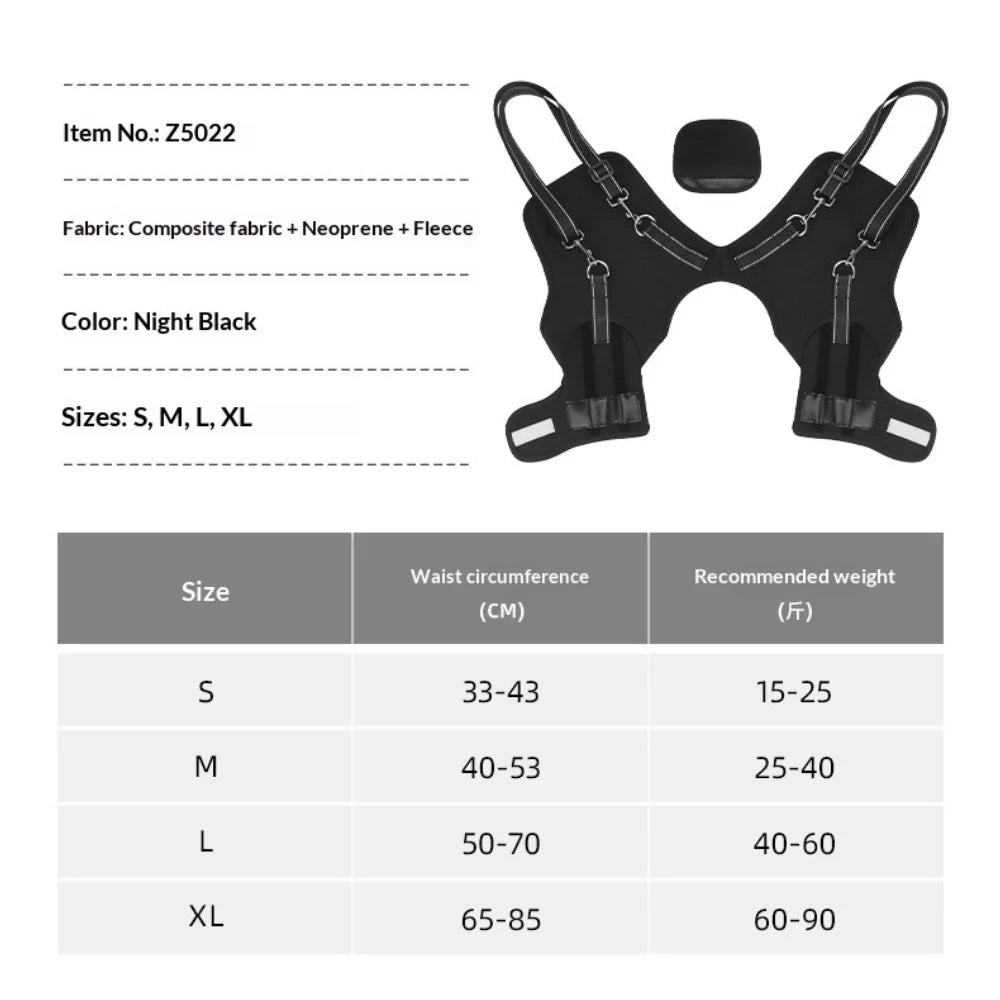 Item No.: Z5022

Fabric: Composite fabric + Neoprene + Fleece

Color: Night Black

Sizes: S, M, L, XL

| Size | Waist circumference (CM) | Recommended weight (斤) |
|---|---|---|
| S | 33-43 | 15-25 |
| M | 40-53 | 25-40 |
| L | 50-70 | 40-60 |
| XL | 65-85 | 60-90 |